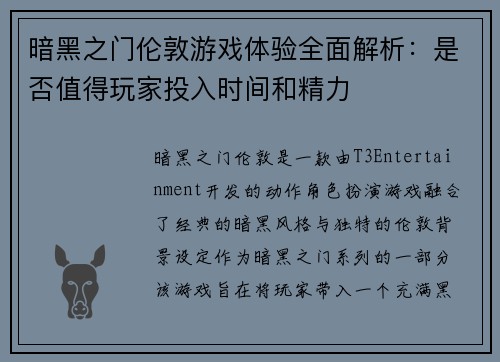 暗黑之门伦敦游戏体验全面解析：是否值得玩家投入时间和精力

暗黑之门伦敦是一款由T3Entertainment开发的动作角色扮演游戏融合了经典的暗黑风格与独特的伦敦背景设定作为暗黑之门系列的一部分该游戏旨在将玩家带入一个充满黑